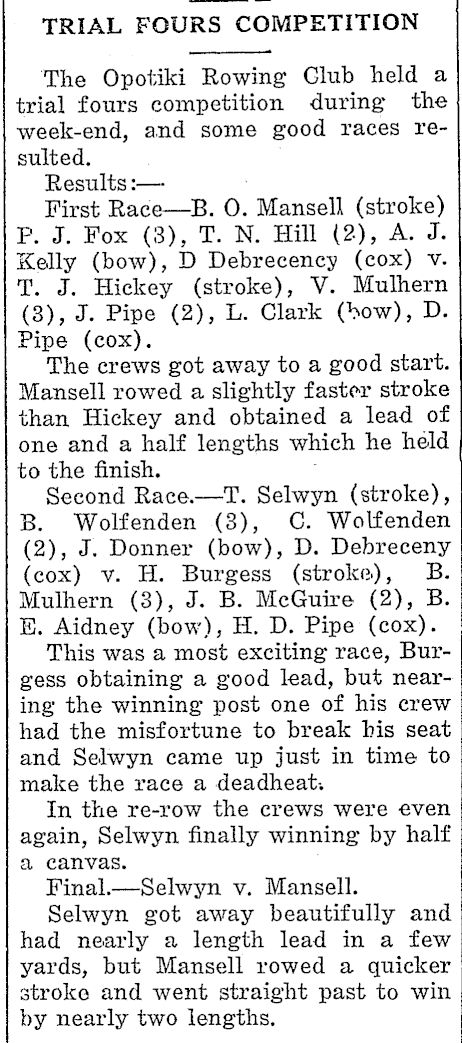 TRIAL FOURS COMPETITION

The Opotiki Rowing Club held a trial fours competition during the week-end, and some good races resulted.

Results:—

First Race—B. O. Mansell (stroke) P. J. Fox (3), T. N. Hill (2), A. J. Kelly (bow), D Debrecency (cox) v. T. J. Hickey (stroke), V. Mulhern (3), J. Pipe (2), L. Clark (bow), D. Pipe (cox).

The crews got away to a good start. Mansell rowed a slightly faster stroke than Hickey and obtained a lead of one and a half lengths which he held to the finish.

Second Race.—T. Selwyn (stroke), B. Wolfenden (3), C. Wolfenden (2), J. Donner (bow), D. Debreceny (cox) v. H. Burgess (stroke), B. Mulhern (3), J. B. McGuire (2), B. E. Aidney (bow), H. D. Pipe (cox).

This was a most exciting race, Burgess obtaining a good lead, but nearing the winning post one of his crew had the misfortune to break his seat and Selwyn came up just in time to make the race a deadheat.

In the re-row the crews were even again, Selwyn finally winning by half a canvas.

Final.—Selwyn v. Mansell.

Selwyn got away beautifully and had nearly a length lead in a few yards, but Mansell rowed a quicker stroke and went straight past to win by nearly two lengths.